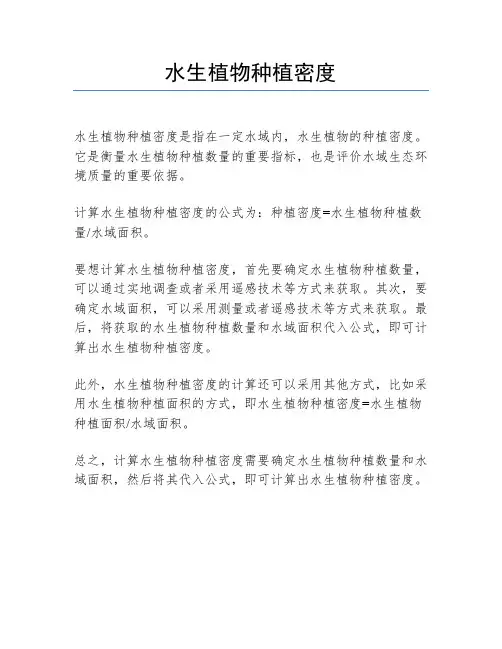 水生植物种植密度

水生植物种植密度是指在一定水域内，水生植物的种植密度。它是衡量水生植物种植数量的重要指标，也是评价水域生态环境质量的重要依据。

计算水生植物种植密度的公式为：种植密度=水生植物种植数量/水域面积。

要想计算水生植物种植密度，首先要确定水生植物种植数量，可以通过实地调查或者采用遥感技术等方式来获取。其次，要确定水域面积，可以采用测量或者遥感技术等方式来获取。最后，将获取的水生植物种植数量和水域面积代入公式，即可计算出水生植物种植密度。

此外，水生植物种植密度的计算还可以采用其他方式，比如采用水生植物种植面积的方式，即水生植物种植密度=水生植物种植面积/水域面积。

总之，计算水生植物种植密度需要确定水生植物种植数量和水域面积，然后将其代入公式，即可计算出水生植物种植密度。